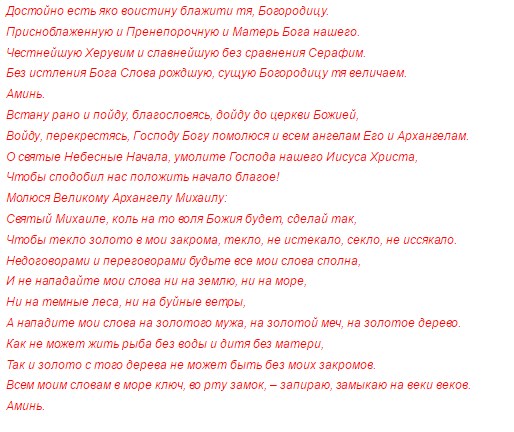 Достойно есть яко воистину блажити тя, Богородицу.
Присноблаженную и Пренепорочную и Матерь Бога нашего.
Честнейшую Херувим и славнейшую без сравнения Серафим.
Без истления Бога Слова рождшую, сущую Богородицу тя величаем.
Аминь.
Встану рано и пойду, благословясь, дойду до церкви Божией,
Войду, перекрестясь, Господу Богу помолюся и всем ангелам Его и Архангелам.
О святые Небесные Начала, умолите Господа нашего Иисуса Христа,
Чтобы сподобил нас положить начало благое!
Молюся Великому Архангелу Михаилу:
Святый Михаиле, коль на то воля Божия будет, сделай так,
Чтобы текло золото в мои закрома, текло, не истекало, секло, не иссякало.
Недоговорами и переговорами будьте все мои слова сполна,
И не нападайте мои слова ни на землю, ни на море,
Ни на темные леса, ни на буйные ветры,
А нападите мои слова на золотого мужа, на золотой меч, на золотое дерево.
Как не может жить рыба без воды и дитя без матери,
Так и золото с того дерева не может быть без моих закромов.
Всем моим словам в море ключ, во рту замок, – запираю, замыкаю на веки веков.
Аминь.